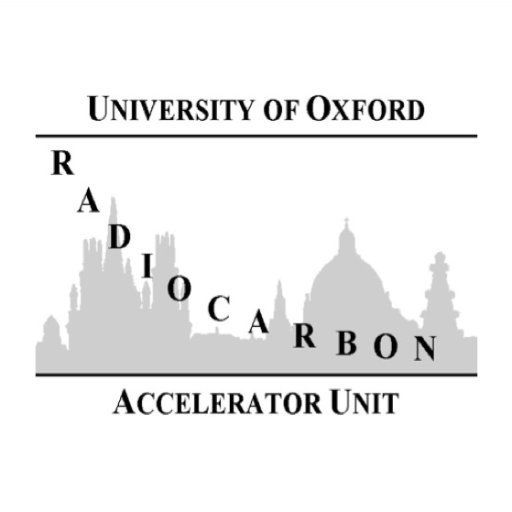 UNIVERSITY OF OXFORD

RADIOCARBON

ACCELERATOR UNIT